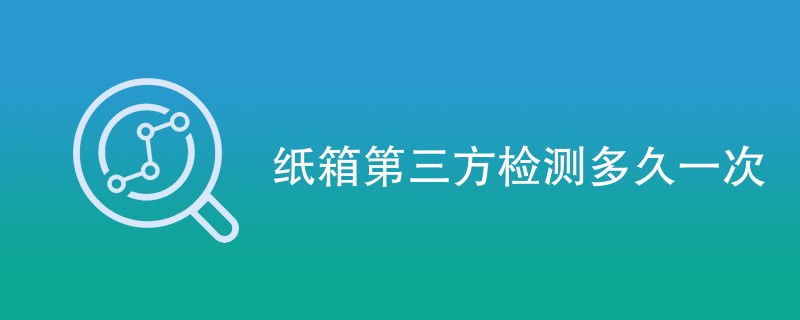 纸箱第三方检测多久一次